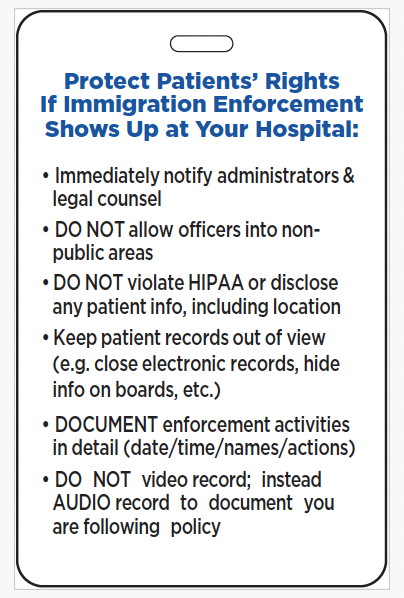 Protect Patients' Rights If Immigration Enforcement Shows Up at Your Hospital:

• Immediately notify administrators & legal counsel

• DO NOT allow officers into non-public areas

• DO NOT violate HIPAA or disclose any patient info, including location

• Keep patient records out of view (e.g. close electronic records, hide info on boards, etc.)

• DOCUMENT enforcement activities in detail (date/time/names/actions)

• DO NOT video record; instead AUDIO record to document you are following policy